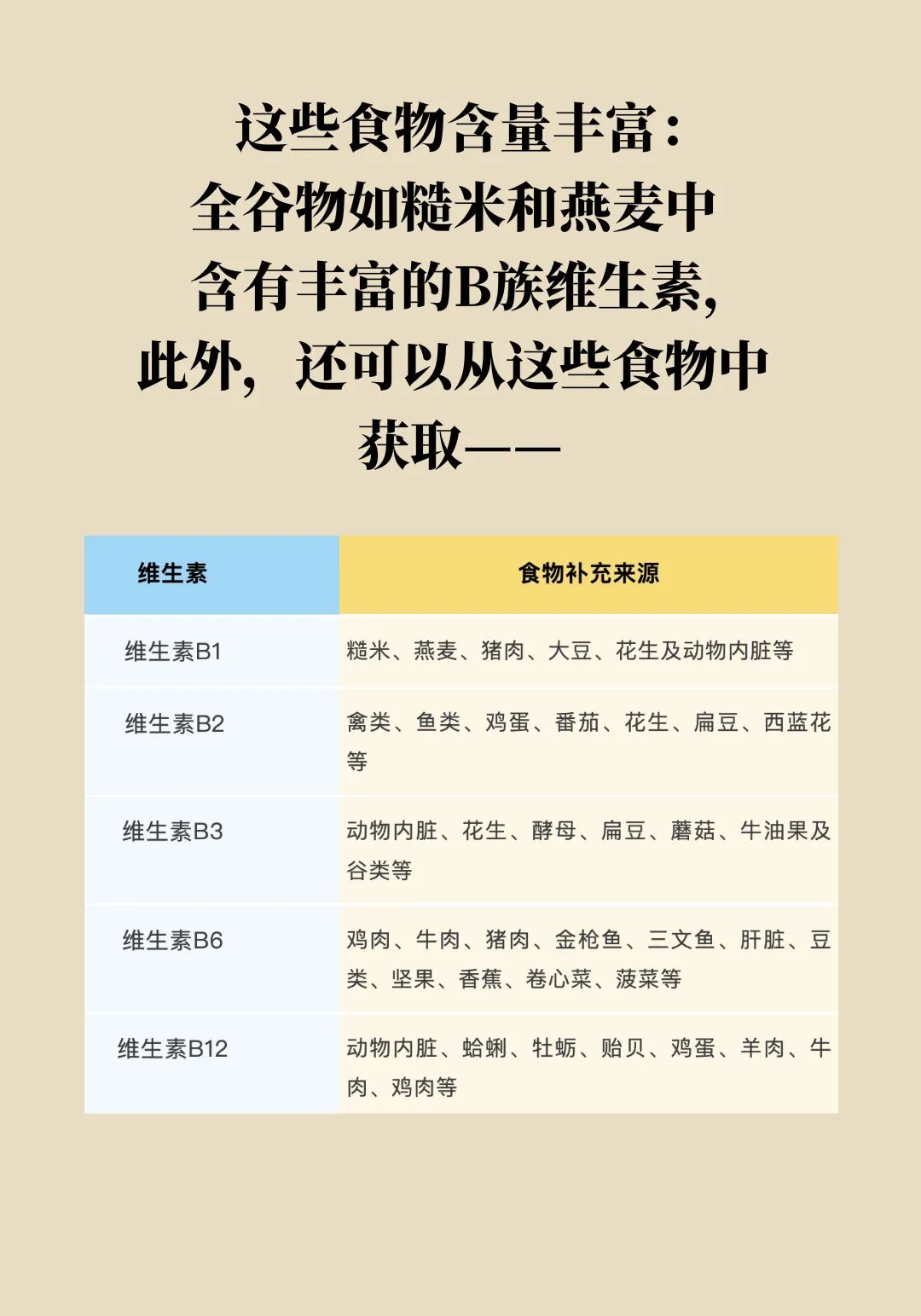 这些食物含量丰富：
全谷物如糙米和燕麦中
含有丰富的B族维生素，
此外，还可以从这些食物中
获取——

| 维生素 | 食物补充来源 |
|---|---|
| 维生素B1 | 糙米、燕麦、猪肉、大豆、花生及动物内脏等 |
| 维生素B2 | 禽类、鱼类、鸡蛋、番茄、花生、扁豆、西蓝花等 |
| 维生素B3 | 动物内脏、花生、酵母、扁豆、蘑菇、牛油果及谷类等 |
| 维生素B6 | 鸡肉、牛肉、猪肉、金枪鱼、三文鱼、肝脏、豆类、坚果、香蕉、卷心菜、菠菜等 |
| 维生素B12 | 动物内脏、蛤蜊、牡蛎、贻贝、鸡蛋、羊肉、牛肉、鸡肉等 |